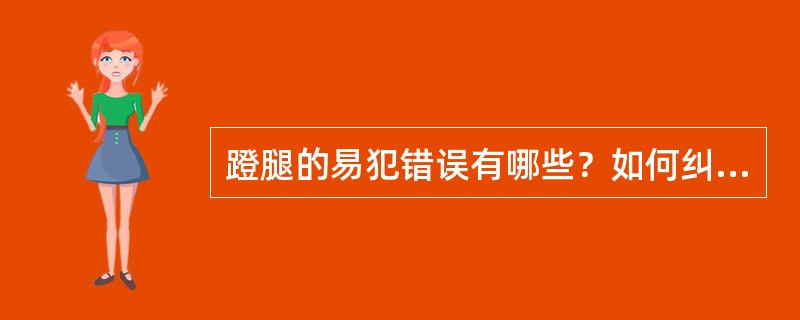 蹬腿的易犯错误有哪些？如何纠...